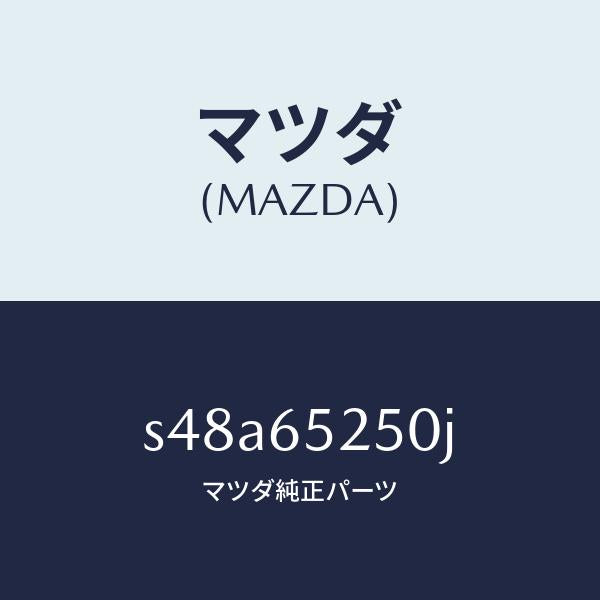 マツダ
(MAZDA)

s48a65250j
マツダ純正パーツ